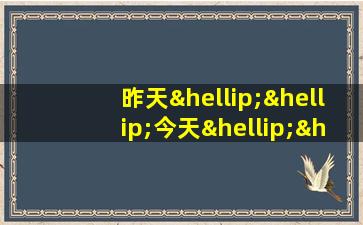 昨天&hellip;&hellip;今天&hellip;&h